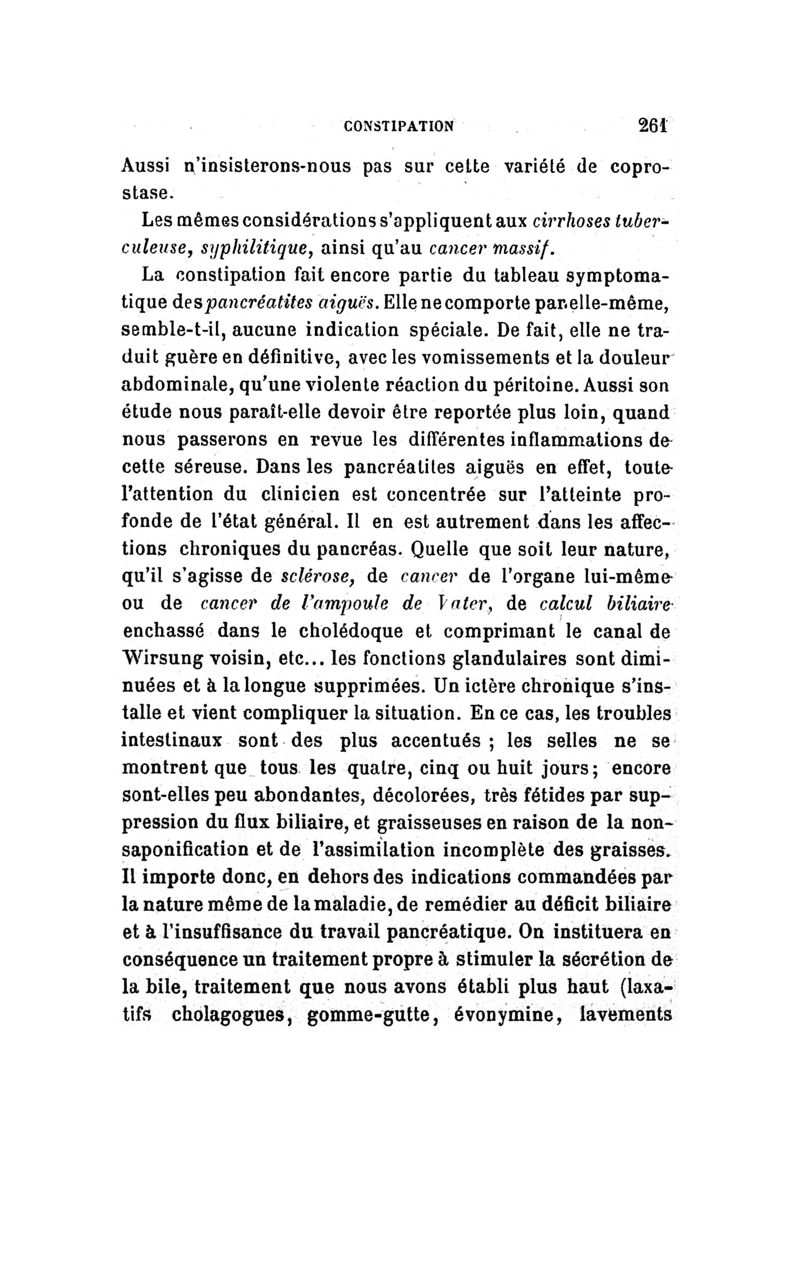 CONSTIPATION 261

Aussi n'insisterons-nous pas sur cette variété de coprostase.

Les mêmes considérations s'appliquent aux cirrhoses tuberculeuse, syphilitique, ainsi qu'au cancer massif.

La constipation fait encore partie du tableau symptomatique des pancréatites aiguës. Elle ne comporte par elle-même, semble-t-il, aucune indication spéciale. De fait, elle ne traduit guère en définitive, avec les vomissements et la douleur abdominale, qu'une violente réaction du péritoine. Aussi son étude nous paraît-elle devoir être reportée plus loin, quand nous passerons en revue les différentes inflammations de cette séreuse. Dans les pancréatites aiguës en effet, toute l'attention du clinicien est concentrée sur l'atteinte profonde de l'état général. Il en est autrement dans les affections chroniques du pancréas. Quelle que soit leur nature, qu'il s'agisse de sclérose, de cancer de l'organe lui-même ou de cancer de l'ampoule de Vater, de calcul biliaire enchassé dans le cholédoque et comprimant le canal de Wirsung voisin, etc... les fonctions glandulaires sont diminuées et à la longue supprimées. Un ictère chronique s'installe et vient compliquer la situation. En ce cas, les troubles intestinaux sont des plus accentués ; les selles ne se montrent que tous les quatre, cinq ou huit jours; encore sont-elles peu abondantes, décolorées, très fétides par suppression du flux biliaire, et graisseuses en raison de la non-saponification et de l'assimilation incomplète des graisses. Il importe donc, en dehors des indications commandées par la nature même de la maladie, de remédier au déficit biliaire et à l'insuffisance du travail pancréatique. On instituera en conséquence un traitement propre à stimuler la sécrétion de la bile, traitement que nous avons établi plus haut (laxatifs cholagogues, gomme-gutte, évonymine, lavements